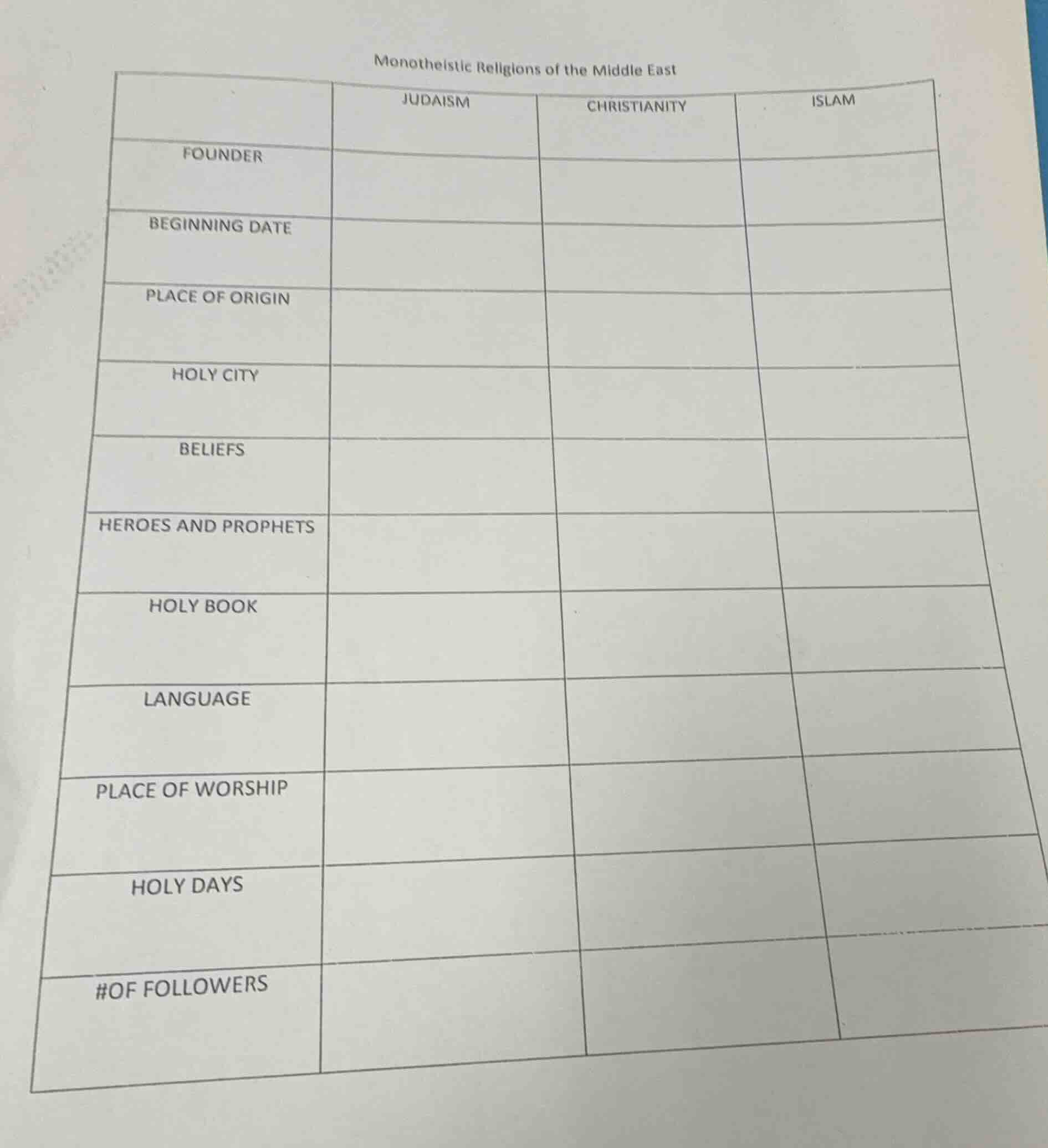 Monotheistic Religions of the Middle East

|  | JUDAISM | CHRISTIANITY | ISLAM |
|---|---|---|---|
| FOUNDER |  |  |  |
| BEGINNING DATE |  |  |  |
| PLACE OF ORIGIN |  |  |  |
| HOLY CITY |  |  |  |
| BELIEFS |  |  |  |
| HEROES AND PROPHETS |  |  |  |
| HOLY BOOK |  |  |  |
| LANGUAGE |  |  |  |
| PLACE OF WORSHIP |  |  |  |
| HOLY DAYS |  |  |  |
| #OF FOLLOWERS |  |  |  |